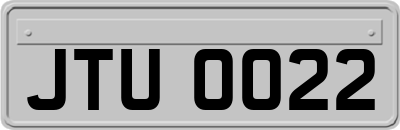 JTU 0022